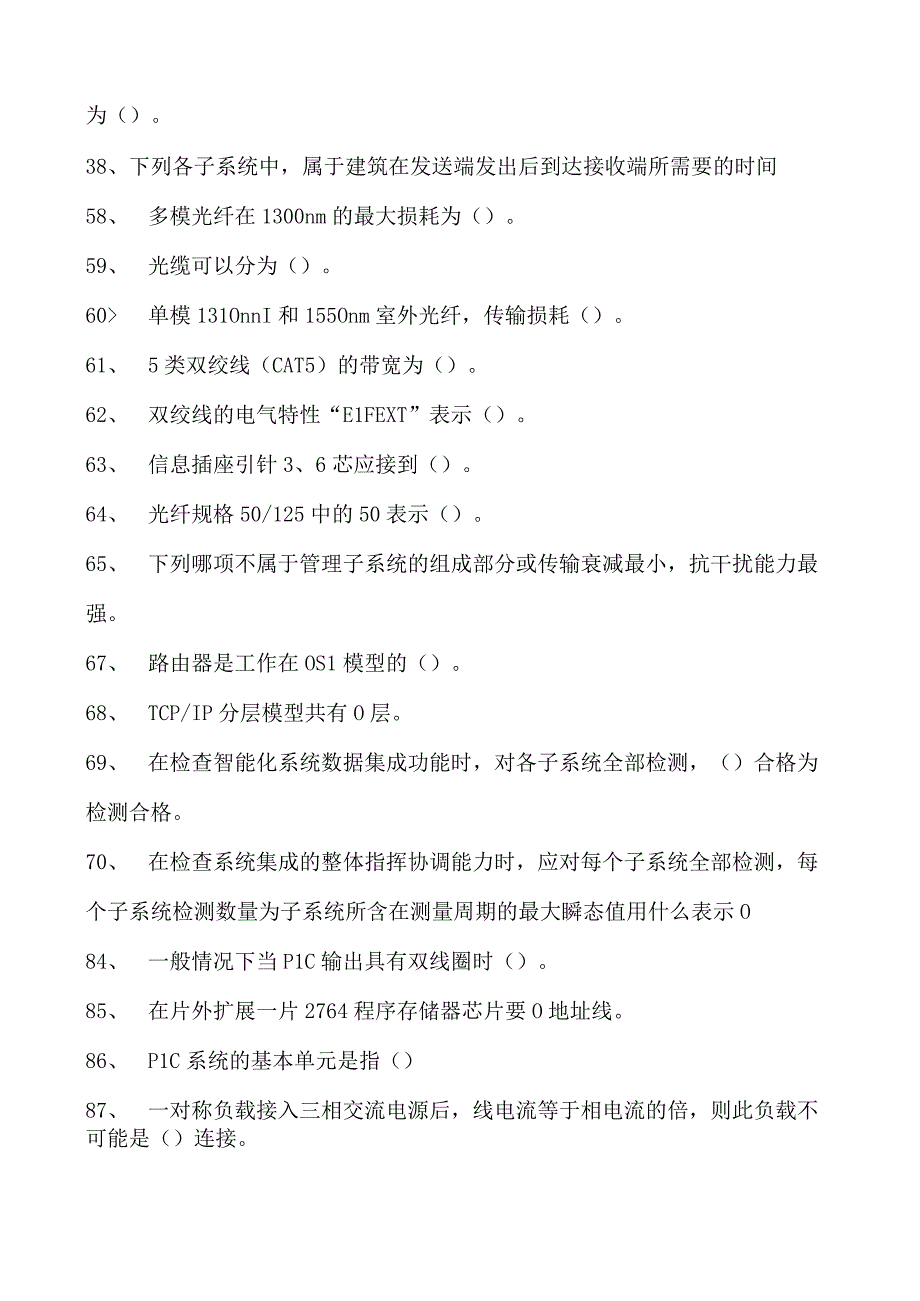 为（）。

38、下列各子系统中，属于建筑在发送端发出后到达接收端所需要的时间

58、 多模光纤在1300nm的最大损耗为（）。

59、 光缆可以分为（）。

60> 单模1310nnI和1550nm室外光纤，传输损耗（）。

61、 5类双绞线（CAT5）的带宽为（）。

62、 双绞线的电气特性“E1FEXT”表示（）。

63、 信息插座引针3、6芯应接到（）。

64、 光纤规格50/125中的50表示（）。

65、 下列哪项不属于管理子系统的组成部分或传输衰减最小，抗干扰能力最强。

67、 路由器是工作在OS1模型的（）。

68、 TCP/IP分层模型共有0层。

69、 在检查智能化系统数据集成功能时，对各子系统全部检测，（）合格为检测合格。

70、 在检查系统集成的整体指挥协调能力时，应对每个子系统全部检测，每个子系统检测数量为子系统所含在测量周期的最大瞬态值用什么表示0

84、 一般情况下当P1C输出具有双线圈时（）。

85、 在片外扩展一片2764程序存储器芯片要0地址线。

86、 P1C系统的基本单元是指（）

87、 一对称负载接入三相交流电源后，线电流等于相电流的倍，则此负载不可能是（）连接。